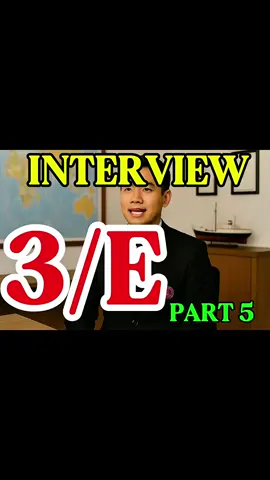 INTERVIEW
3/E
PART 5